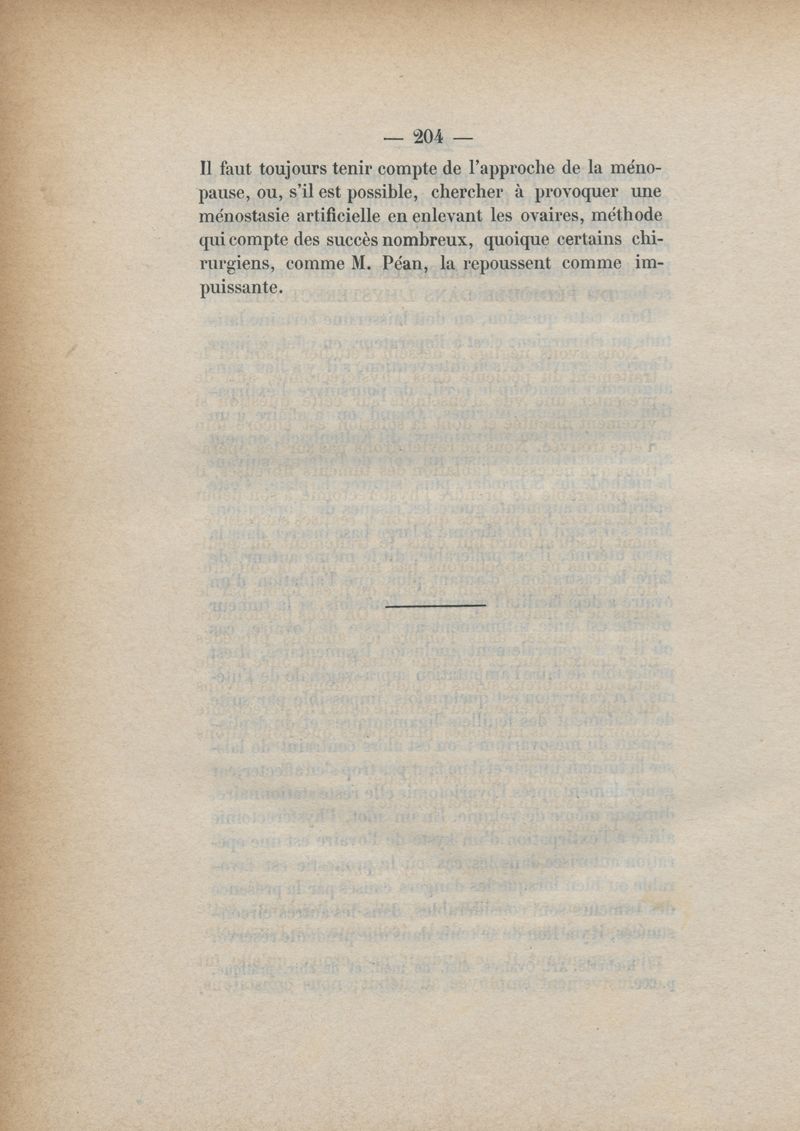 — 204 —

Il faut toujours tenir compte de l'approche de la ménopause, ou, s'il est possible, chercher à provoquer une ménostasie artificielle en enlevant les ovaires, méthode qui compte des succès nombreux, quoique certains chirurgiens, comme M. Péan, la repoussent comme impuissante.